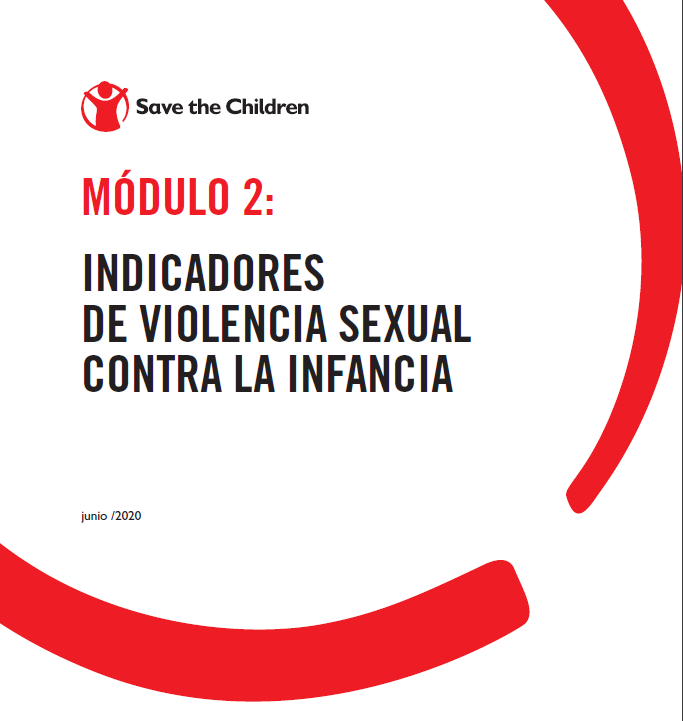 Save the Children

MÓDULO 2:

INDICADORES DE VIOLENCIA SEXUAL CONTRA LA INFANCIA

junio /2020